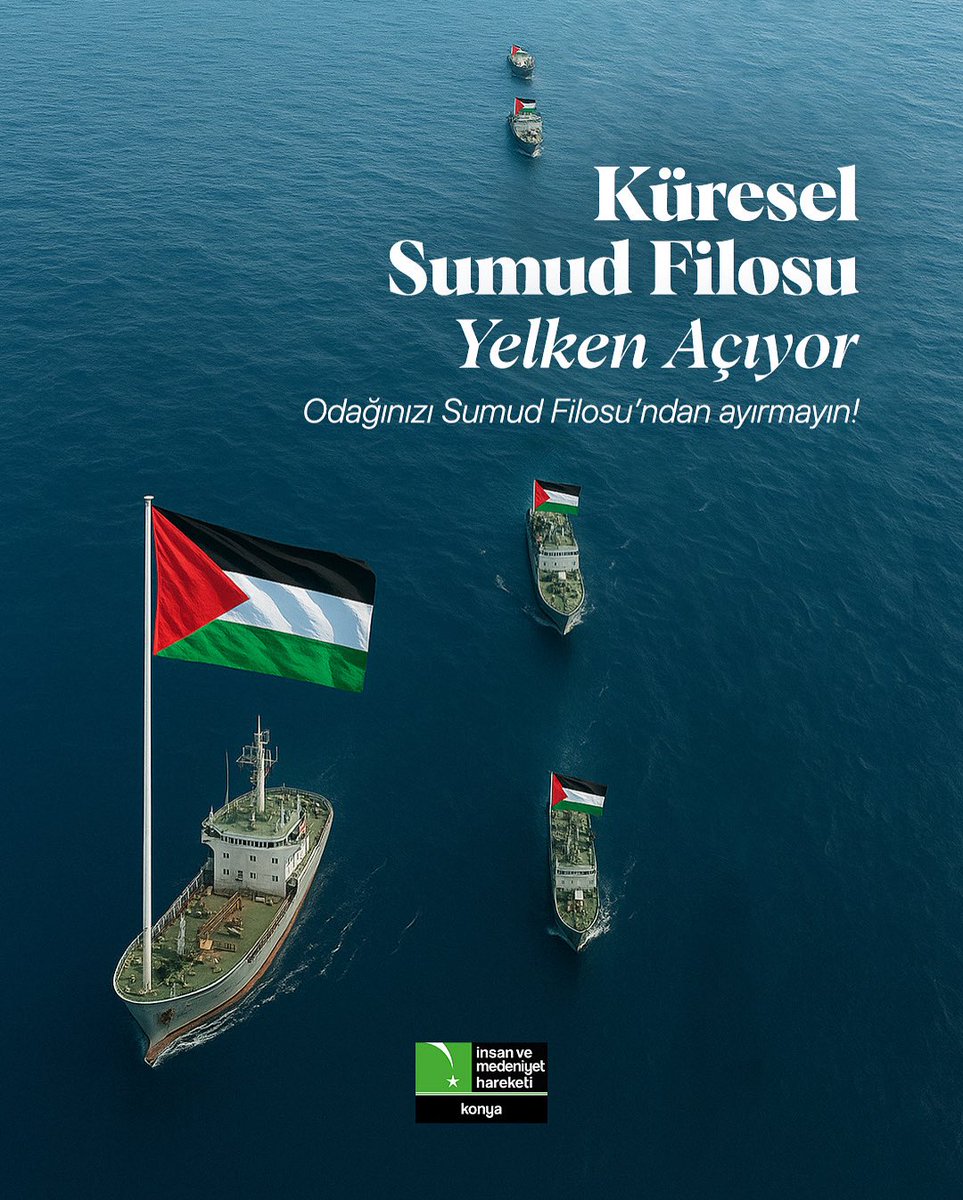 Küresel Sumud Filosu Yelken Açıyor

Odağınızı Sumud Filosu'ndan ayırmayın!

insan ve medeniyet hareketi
konya